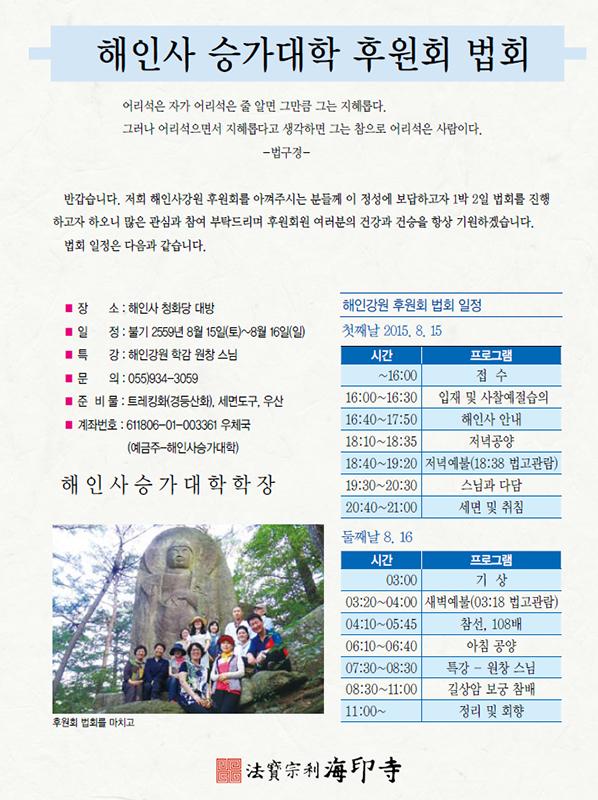 해인사 승가대학 후원회 법회

어리석은 자가 어리석은 줄 알면 그만큼 그는 지혜롭다.
그러나 어리석으면서 지혜롭다고 생각하면 그는 참으로 어리석은 사람이다.
-법구경-

반갑습니다. 저희 해인사강원 후원회를 아껴주시는 분들께 이 정성에 보답하고자 1박 2일 법회를 진행하고자 하오니 많은 관심과 참여 부탁드리며 후원회원 여러분의 건강과 건승을 항상 기원하겠습니다.

법회 일정은 다음과 같습니다.

■ 장 소 : 해인사 청화당 대방
■ 일 정 : 불기 2559년 8월 15일(토)~8월 16일(일)
■ 특 강 : 해인강원 학감 원창 스님
■ 문 의 : 055)934-3059
■ 준 비 물 : 트레킹화(경등산화), 세면도구, 우산
■ 계좌번호 : 611806-01-003361 우체국
(예금주-해인사승가대학)

해인사승가대학학장

후원회 법회를 마치고

해인강원 후원회 법회 일정

첫째날 2015. 8. 15

| 시간 | 프로그램 |
|---|---|
| ~16:00 | 접 수 |
| 16:00~16:30 | 입재 및 사찰예절습의 |
| 16:40~17:50 | 해인사 안내 |
| 18:10~18:35 | 저녁공양 |
| 18:40~19:20 | 저녁예불(18:38 법고관람) |
| 19:30~20:30 | 스님과 다담 |
| 20:40~21:00 | 세면 및 취침 |

둘째날 8. 16

| 시간 | 프로그램 |
|---|---|
| 03:00 | 기 상 |
| 03:20~04:00 | 새벽예불(03:18 법고관람) |
| 04:10~05:45 | 참선, 108배 |
| 06:10~06:40 | 아침 공양 |
| 07:30~08:30 | 특강 - 원창 스님 |
| 08:30~11:00 | 길상암 보궁 참배 |
| 11:00~ | 정리 및 회향 |

法寶宗刹 海印寺